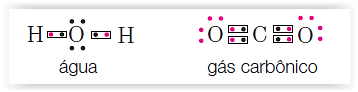 H O H

água

O C O

gás carbônico